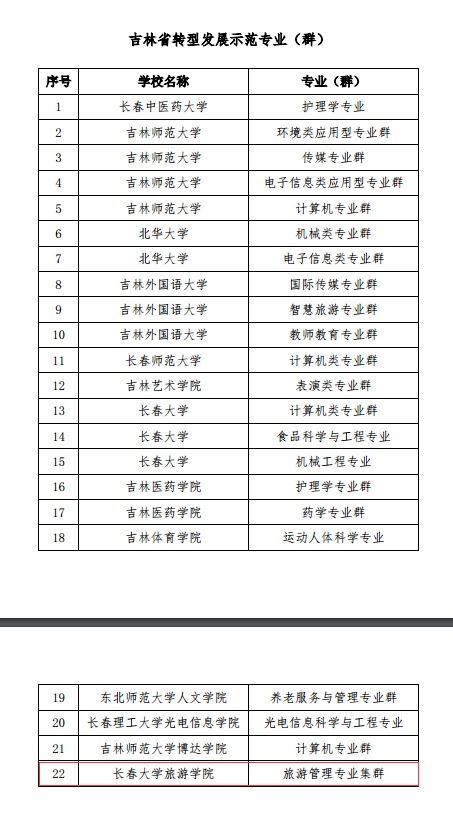 吉林省转型发展示范专业（群）

| 序号 | 学校名称 | 专业（群） |
|---|---|---|
| 1 | 长春中医药大学 | 护理学专业 |
| 2 | 吉林师范大学 | 环境类应用型专业群 |
| 3 | 吉林师范大学 | 传媒专业群 |
| 4 | 吉林师范大学 | 电子信息类应用型专业群 |
| 5 | 吉林师范大学 | 计算机专业群 |
| 6 | 北华大学 | 机械类专业群 |
| 7 | 北华大学 | 电子信息类专业群 |
| 8 | 吉林外国语大学 | 国际传媒专业群 |
| 9 | 吉林外国语大学 | 智慧旅游专业群 |
| 10 | 吉林外国语大学 | 教师教育专业群 |
| 11 | 长春师范大学 | 计算机类专业群 |
| 12 | 吉林艺术学院 | 表演类专业群 |
| 13 | 长春大学 | 计算机类专业群 |
| 14 | 长春大学 | 食品科学与工程专业 |
| 15 | 长春大学 | 机械工程专业 |
| 16 | 吉林医药学院 | 护理学专业群 |
| 17 | 吉林医药学院 | 药学专业群 |
| 18 | 吉林体育学院 | 运动人体科学专业 |

| 19 | 东北师范大学人文学院 | 养老服务与管理专业群 |
|---|---|---|
| 20 | 长春理工大学光电信息学院 | 光电信息科学与工程专业 |
| 21 | 吉林师范大学博达学院 | 计算机专业群 |
| 22 | 长春大学旅游学院 | 旅游管理专业集群 |